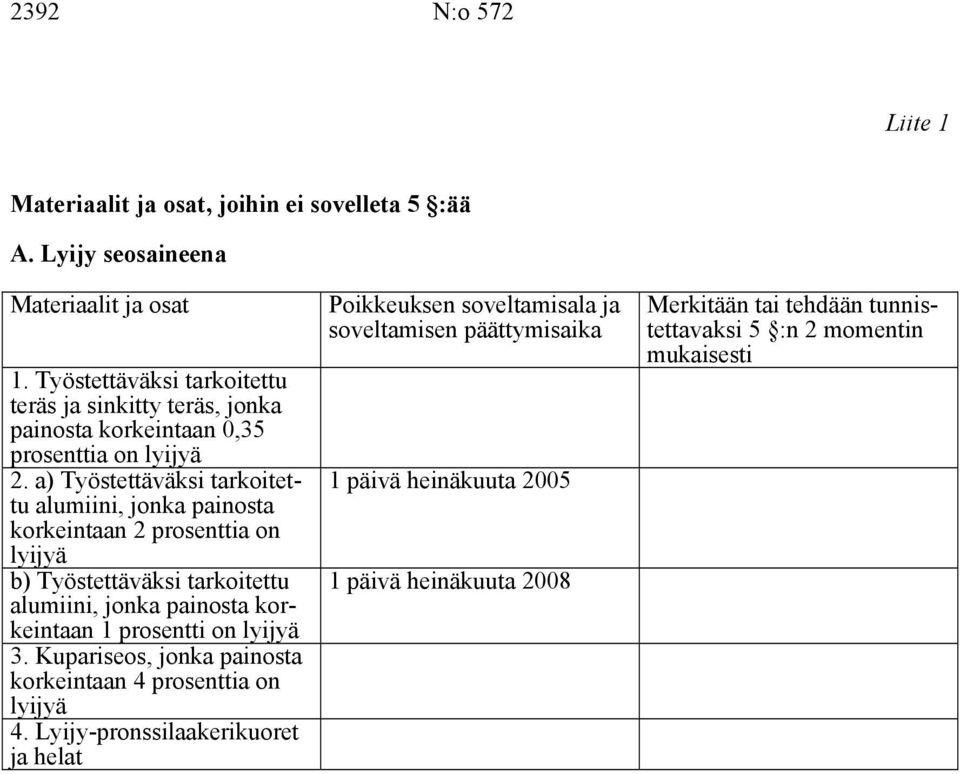 2392 N:o 572

Liite 1

Materiaalit ja osat, joihin ei sovelleta 5 §:ää

A. Lyijy seosaineena

| Materiaalit ja osat | Poikkeuksen soveltamisala ja soveltamisen päättymisaika | Merkitään tai tehdään tunnistettavaksi 5 §:n 2 momentin mukaisesti |
|---|---|---|
| 1. Työstettäväksi tarkoitettu teräs ja sinkitty teräs, jonka painosta korkeintaan 0,35 prosenttia on lyijyä | | |
| 2. a) Työstettäväksi tarkoitettu alumiini, jonka painosta korkeintaan 2 prosenttia on lyijyä | 1 päivä heinäkuuta 2005 | |
| b) Työstettäväksi tarkoitettu alumiini, jonka painosta korkeintaan 1 prosentti on lyijyä | 1 päivä heinäkuuta 2008 | |
| 3. Kupariseos, jonka painosta korkeintaan 4 prosenttia on lyijyä | | |
| 4. Lyijy-pronssilaakerikuoret ja helat | | |